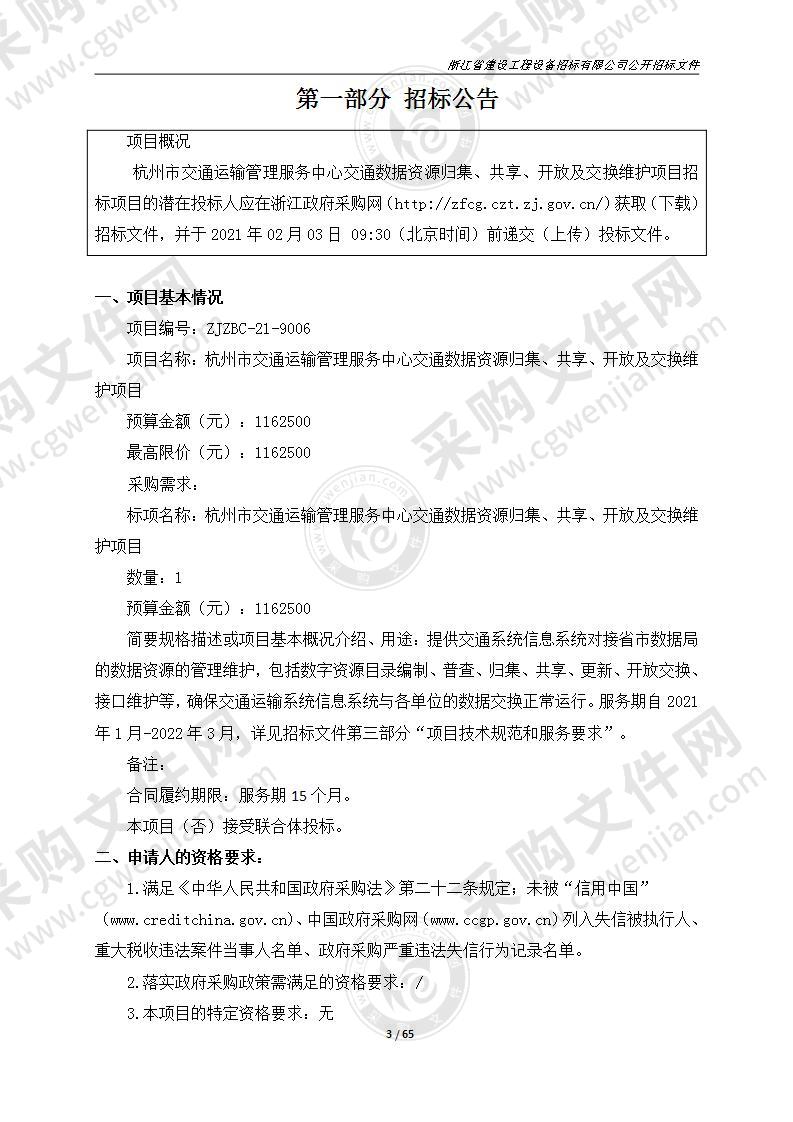 浙江省建设工程设备招标有限公司公开招标文件

第一部分 招标公告

项目概况

杭州市交通运输管理服务中心交通数据资源归集、共享、开放及交换维护项目招标项目的潜在投标人应在浙江政府采购网（http://zfcg.czt.zj.gov.cn/）获取（下载）招标文件，并于 2021 年 02 月 03 日 09:30（北京时间）前递交（上传）投标文件。

一、项目基本情况

项目编号：ZJZBC-21-9006

项目名称：杭州市交通运输管理服务中心交通数据资源归集、共享、开放及交换维护项目

预算金额（元）：1162500

最高限价（元）：1162500

采购需求：

标项名称：杭州市交通运输管理服务中心交通数据资源归集、共享、开放及交换维护项目

数量：1

预算金额（元）：1162500

简要规格描述或项目基本概况介绍、用途：提供交通系统信息系统对接省市数据局的数据资源的管理维护，包括数字资源目录编制、普查、归集、共享、更新、开放交换、接口维护等，确保交通运输系统信息系统与各单位的数据交换正常运行。服务期自 2021 年 1 月-2022 年 3 月，详见招标文件第三部分“项目技术规范和服务要求”。

备注：

合同履约期限：服务期 15 个月。

本项目（否）接受联合体投标。

二、申请人的资格要求：

1.满足《中华人民共和国政府采购法》第二十二条规定；未被“信用中国”（www.creditchina.gov.cn)、中国政府采购网（www.ccgp.gov.cn）列入失信被执行人、重大税收违法案件当事人名单、政府采购严重违法失信行为记录名单。

2.落实政府采购政策需满足的资格要求：/

3.本项目的特定资格要求：无

3 / 65